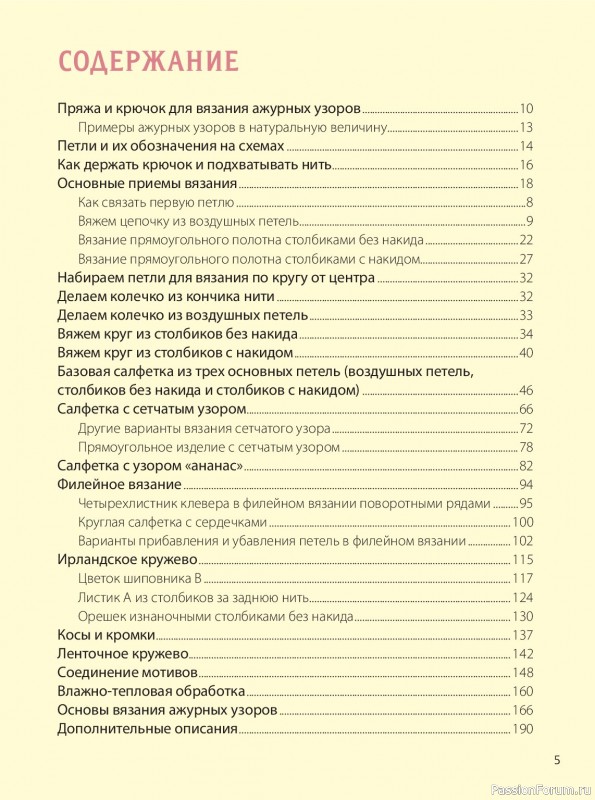 СОДЕРЖАНИЕ

Пряжа и крючок для вязания ажурных узоров ........ 10
Примеры ажурных узоров в натуральную величину ........ 13
Петли и их обозначения на схемах ........ 14
Как держать крючок и подхватывать нить ........ 16
Основные приемы вязания ........ 18
Как связать первую петлю ........ 8
Вяжем цепочку из воздушных петель ........ 9
Вязание прямоугольного полотна столбиками без накида ........ 22
Вязание прямоугольного полотна столбиками с накидом ........ 27
Набираем петли для вязания по кругу от центра ........ 32
Делаем колечко из кончика нити ........ 32
Делаем колечко из воздушных петель ........ 33
Вяжем круг из столбиков без накида ........ 34
Вяжем круг из столбиков с накидом ........ 40
Базовая салфетка из трех основных петель (воздушных петель, столбиков без накида и столбиков с накидом) ........ 46
Салфетка с сетчатым узором ........ 66
Другие варианты вязания сетчатого узора ........ 72
Прямоугольное изделие с сетчатым узором ........ 78
Салфетка с узором «ананас» ........ 82
Филейное вязание ........ 94
Четырехлистник клевера в филейном вязании поворотными рядами ........ 95
Круглая салфетка с сердечками ........ 100
Варианты прибавления и убавления петель в филейном вязании ........ 102
Ирландское кружево ........ 115
Цветок шиповника В ........ 117
Листик А из столбиков за заднюю нить ........ 124
Орешек изнаночными столбиками без накида ........ 130
Косы и кромки ........ 137
Ленточное кружево ........ 142
Соединение мотивов ........ 148
Влажно-тепловая обработка ........ 160
Основы вязания ажурных узоров ........ 166
Дополнительные описания ........ 190

5

PassionForum.ru